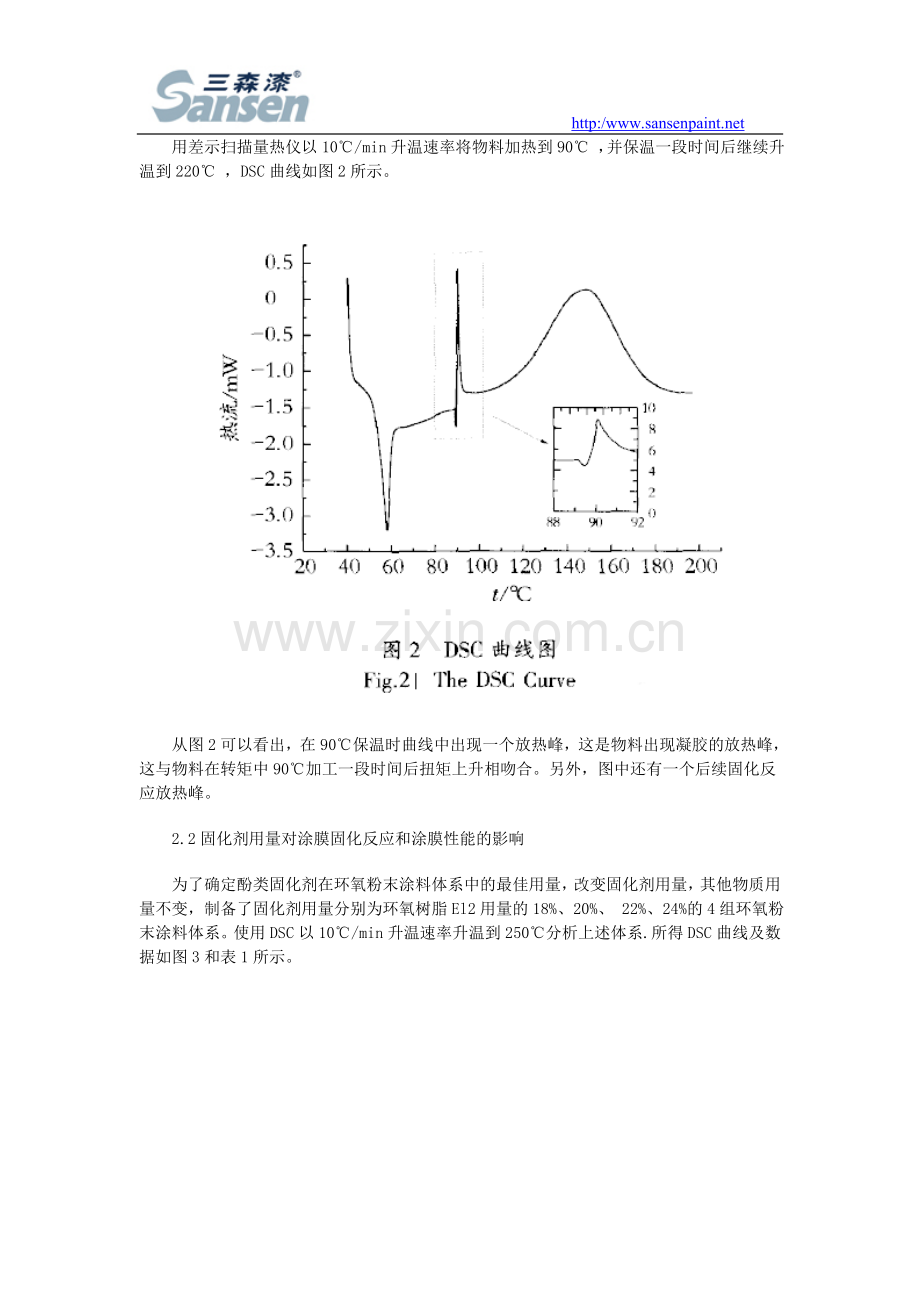 三森漆®
Sansen

http://www.sansenpaint.net

用差示扫描量热仪以10℃/min升温速率将物料加热到90℃，并保温一段时间后继续升温到220℃，DSC曲线如图2所示。

0.5
0
−0.5
−1.0
−1.5
−2.0
−2.5
−3.0
−3.5
热流/mW
20 40 60 80 100 120 140 160 180 200
t/℃
10
8
6
4
2
0
88 90 92

图2 DSC曲线图
Fig.2 The DSC Curve

从图2可以看出，在90℃保温时曲线中出现一个放热峰，这是物料出现凝胶的放热峰，这与物料在转矩中90℃加工一段时间后扭矩上升相吻合。另外，图中还有一个后续固化反应放热峰。

2.2固化剂用量对涂膜固化反应和涂膜性能的影响

为了确定酚类固化剂在环氧粉末涂料体系中的最佳用量，改变固化剂用量，其他物质用量不变，制备了固化剂用量分别为环氧树脂E12用量的18%、20%、22%、24%的4组环氧粉末涂料体系。使用DSC以10℃/min升温速率升温到250℃分析上述体系.所得DSC曲线及数据如图3和表1所示。

www.zixin.com.cn